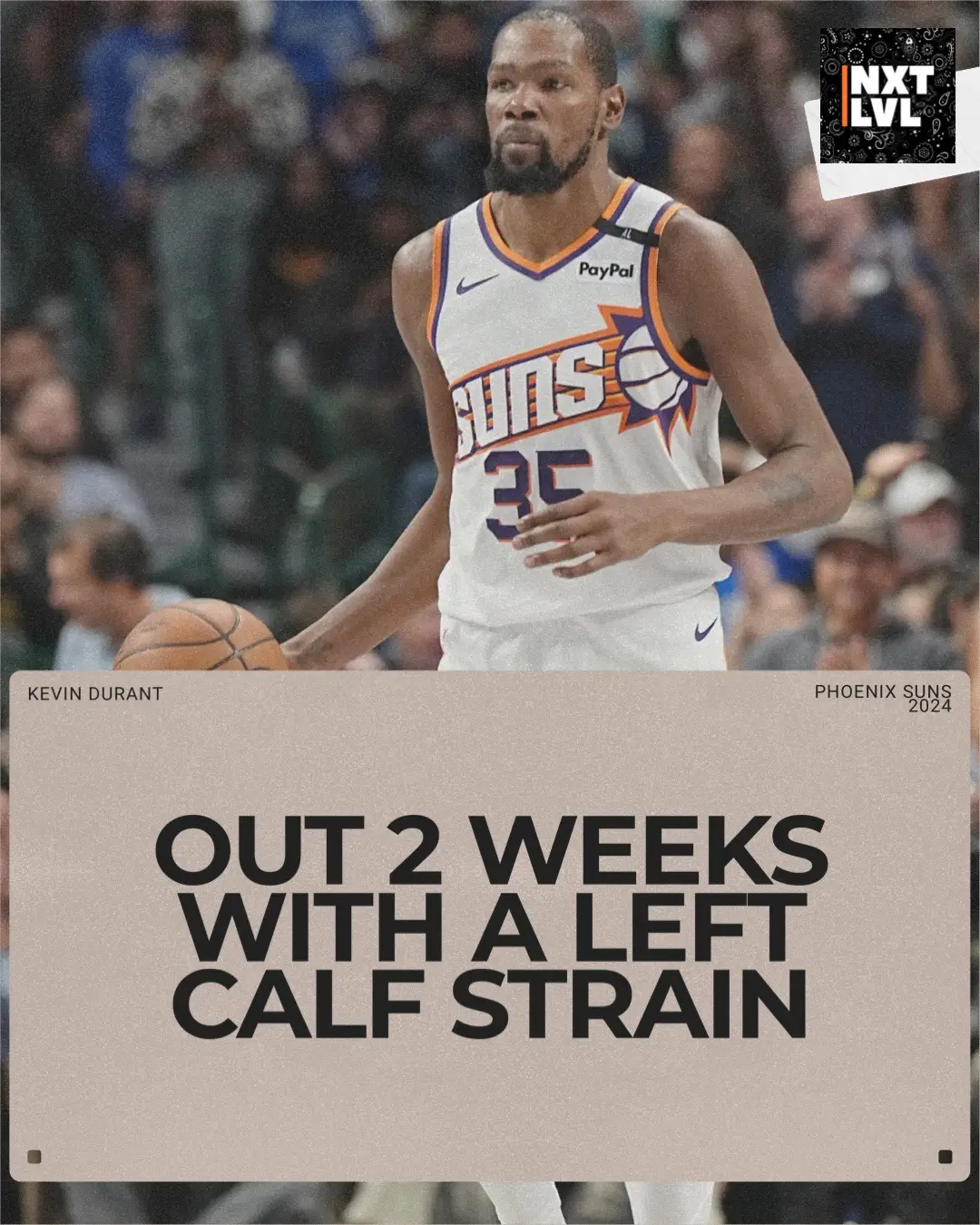 NXT LVL

PayPal

SUNS

35

KEVIN DURANT

PHOENIX SUNS 2024

OUT 2 WEEKS WITH A LEFT CALF STRAIN